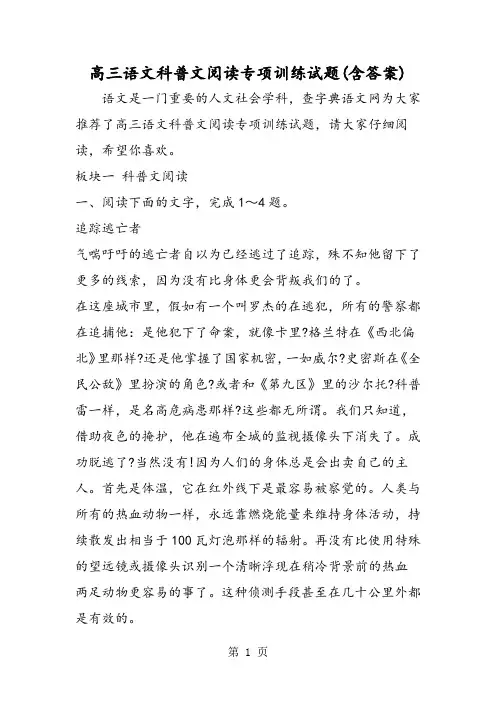 高三语文科普文阅读专项训练试题(含答案)

语文是一门重要的人文社会学科，查字典语文网为大家推荐了高三语文科普文阅读专项训练试题，请大家仔细阅读，希望你喜欢。

板块一 科普文阅读

一、阅读下面的文字，完成1～4题。

追踪逃亡者

气喘吁吁的逃亡者自以为已经逃过了追踪，殊不知他留下了更多的线索，因为没有比身体更会背叛我们的了。

在这座城市里，假如有一个叫罗杰的在逃犯，所有的警察都在追捕他：是他犯下了命案，就像卡里?格兰特在《西北偏北》里那样?还是他掌握了国家机密，一如威尔?史密斯在《全民公敌》里扮演的角色?或者和《第九区》里的沙尔托?科普雷一样，是名高危病患那样?这些都无所谓。我们只知道，借助夜色的掩护，他在遍布全城的监视摄像头下消失了。成功脱逃了?当然没有!因为人们的身体总是会出卖自己的主人。首先是体温，它在红外线下是最容易被察觉的。人类与所有的热血动物一样，永远靠燃烧能量来维持身体活动，持续散发出相当于100瓦灯泡那样的辐射。再没有比使用特殊的望远镜或摄像头识别一个清晰浮现在稍冷背景前的热血两足动物更容易的事了。这种侦测手段甚至在几十公里外都是有效的。

第 1 页